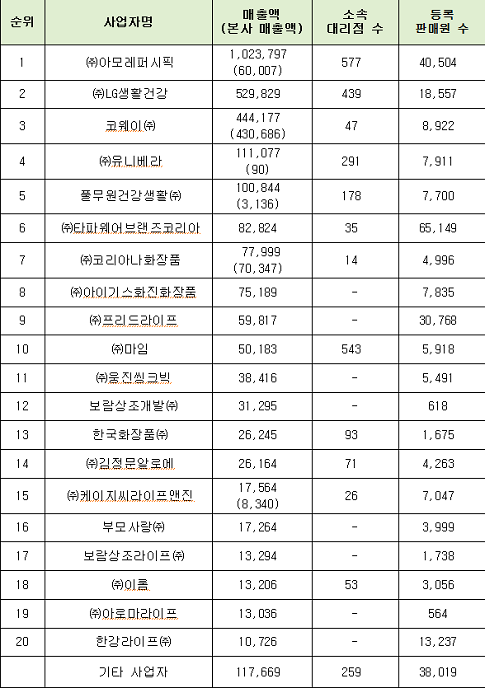 | 순위 | 사업자명 | 매출액 (본사 매출액) | 소속 대리점 수 | 등록 판매원 수 |
|---|---|---|---|---|
| 1 | ㈜아모레퍼시픽 | 1,023,797 (60,007) | 577 | 40,504 |
| 2 | ㈜LG생활건강 | 529,829 | 439 | 18,557 |
| 3 | 코웨이㈜ | 444,177 (430,686) | 47 | 8,922 |
| 4 | ㈜유니베라 | 111,077 (90) | 291 | 7,911 |
| 5 | 풀무원건강생활㈜ | 100,844 (3,136) | 178 | 7,700 |
| 6 | ㈜타파웨어브랜즈코리아 | 82,824 | 35 | 65,149 |
| 7 | ㈜코리아나화장품 | 77,999 (70,347) | 14 | 4,996 |
| 8 | ㈜아이기스화진화장품 | 75,189 | - | 7,835 |
| 9 | ㈜프리드라이프 | 59,817 | - | 30,768 |
| 10 | ㈜마임 | 50,183 | 543 | 5,918 |
| 11 | ㈜웅진씽크빅 | 38,416 | - | 5,491 |
| 12 | 보람상조개발㈜ | 31,295 | - | 618 |
| 13 | 한국화장품㈜ | 26,245 | 93 | 1,675 |
| 14 | ㈜김정문알로에 | 26,164 | 71 | 4,263 |
| 15 | ㈜케이지씨라이프앤진 | 17,564 (8,340) | 26 | 7,047 |
| 16 | 부모사랑㈜ | 17,264 | - | 3,999 |
| 17 | 보람상조라이프㈜ | 13,294 | - | 1,738 |
| 18 | ㈜이롬 | 13,206 | 53 | 3,056 |
| 19 | ㈜아로마라이프 | 13,036 | - | 564 |
| 20 | 한강라이프㈜ | 10,726 | - | 13,237 |
|  | 기타 사업자 | 117,669 | 259 | 38,019 |